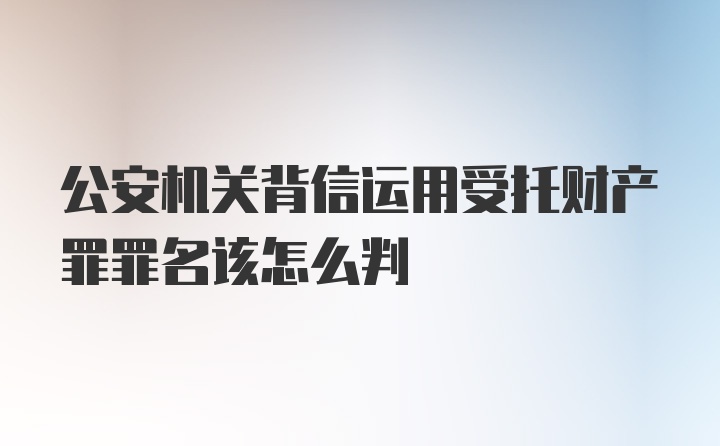 公安机关背信运用受托财产罪罪名该怎么判